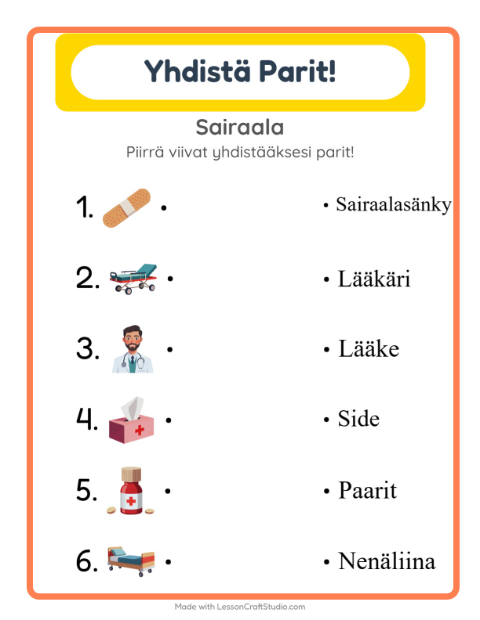 Yhdistä Parit!

Sairaala

Piirrä viivat yhdistääksesi parit!

1. •

2. •

3. •

4. •

5. •

6. •

• Sairaalasänky

• Lääkäri

• Lääke

• Side

• Paarit

• Nenäliina

Made with LessonCraftStudio.com